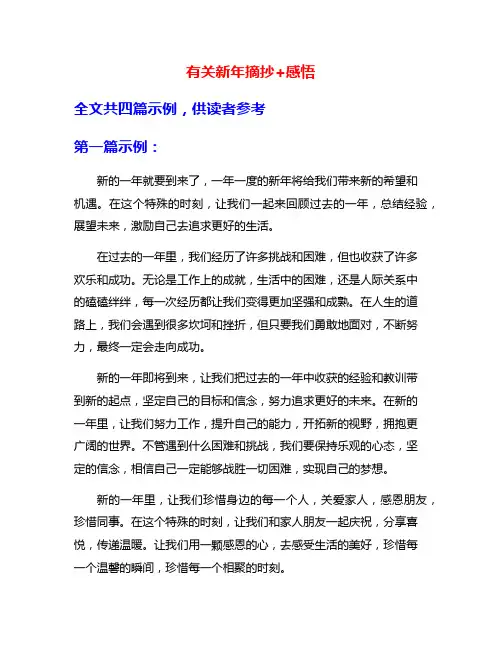 有关新年摘抄+感悟

全文共四篇示例，供读者参考

第一篇示例：

新的一年就要到来了，一年一度的新年将给我们带来新的希望和机遇。在这个特殊的时刻，让我们一起来回顾过去的一年，总结经验，展望未来，激励自己去追求更好的生活。

在过去的一年里，我们经历了许多挑战和困难，但也收获了许多欢乐和成功。无论是工作上的成就，生活中的困难，还是人际关系中的磕磕绊绊，每一次经历都让我们变得更加坚强和成熟。在人生的道路上，我们会遇到很多坎坷和挫折，但只要我们勇敢地面对，不断努力，最终一定会走向成功。

新的一年即将到来，让我们把过去的一年中收获的经验和教训带到新的起点，坚定自己的目标和信念，努力追求更好的未来。在新的一年里，让我们努力工作，提升自己的能力，开拓新的视野，拥抱更广阔的世界。不管遇到什么困难和挑战，我们要保持乐观的心态，坚定的信念，相信自己一定能够战胜一切困难，实现自己的梦想。

新的一年里，让我们珍惜身边的每一个人，关爱家人，感恩朋友，珍惜同事。在这个特殊的时刻，让我们和家人朋友一起庆祝，分享喜悦，传递温暖。让我们用一颗感恩的心，去感受生活的美好，珍惜每一个温馨的瞬间，珍惜每一个相聚的时刻。